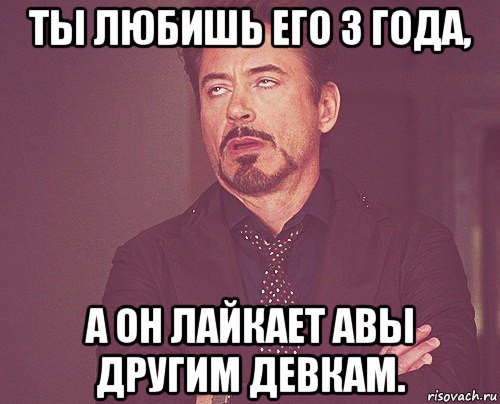 ТЫ ЛЮБИШЬ ЕГО 3 ГОДА,

А ОН ЛАЙКАЕТ АВЫ ДРУГИМ ДЕВКАМ.

risovach.ru